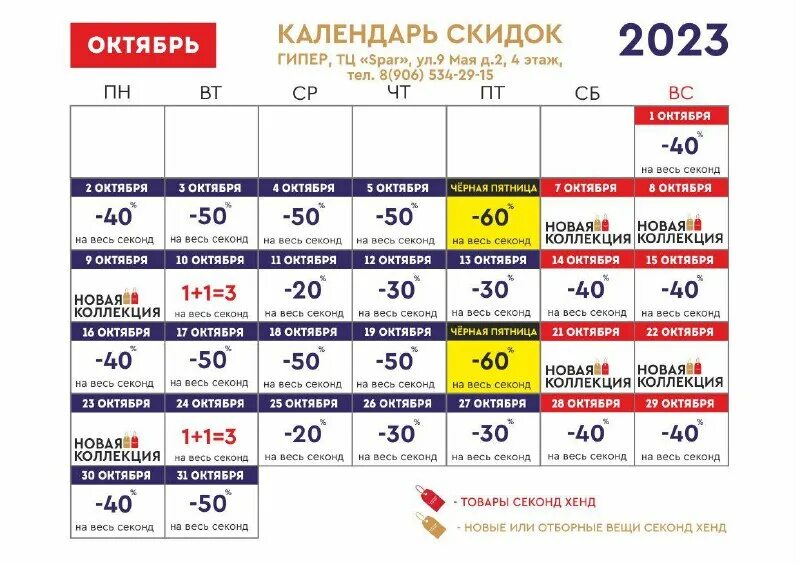 ОКТЯБРЬ

КАЛЕНДАРЬ СКИДОК
ГИПЕР, ТЦ «Spar», ул.9 Мая д.2, 4 этаж, тел. 8(906) 534-29-15

2023

| ПН | ВТ | СР | ЧТ | ПТ | СБ | ВС |
|---|---|---|---|---|---|---|
| | | | | | | 1 ОКТЯБРЯ -40% на весь секонд |
| 2 ОКТЯБРЯ -40% на весь секонд | 3 ОКТЯБРЯ -50% на весь секонд | 4 ОКТЯБРЯ -50% на весь секонд | 5 ОКТЯБРЯ -50% на весь секонд | ЧЁРНАЯ ПЯТНИЦА -60% на весь секонд | 7 ОКТЯБРЯ НОВАЯ КОЛЛЕКЦИЯ | 8 ОКТЯБРЯ НОВАЯ КОЛЛЕКЦИЯ |
| 9 ОКТЯБРЯ НОВАЯ КОЛЛЕКЦИЯ | 10 ОКТЯБРЯ 1+1=3 на весь секонд | 11 ОКТЯБРЯ -20% на весь секонд | 12 ОКТЯБРЯ -30% на весь секонд | 13 ОКТЯБРЯ -30% на весь секонд | 14 ОКТЯБРЯ -40% на весь секонд | 15 ОКТЯБРЯ -40% на весь секонд |
| 16 ОКТЯБРЯ -40% на весь секонд | 17 ОКТЯБРЯ -50% на весь секонд | 18 ОКТЯБРЯ -50% на весь секонд | 19 ОКТЯБРЯ -50% на весь секонд | ЧЁРНАЯ ПЯТНИЦА -60% на весь секонд | 21 ОКТЯБРЯ НОВАЯ КОЛЛЕКЦИЯ | 22 ОКТЯБРЯ НОВАЯ КОЛЛЕКЦИЯ |
| 23 ОКТЯБРЯ НОВАЯ КОЛЛЕКЦИЯ | 24 ОКТЯБРЯ 1+1=3 на весь секонд | 25 ОКТЯБРЯ -20% на весь секонд | 26 ОКТЯБРЯ -30% на весь секонд | 27 ОКТЯБРЯ -30% на весь секонд | 28 ОКТЯБРЯ -40% на весь секонд | 29 ОКТЯБРЯ -40% на весь секонд |
| 30 ОКТЯБРЯ -40% на весь секонд | 31 ОКТЯБРЯ -50% на весь секонд | | | | | |

- ТОВАРЫ СЕКОНД ХЕНД
- НОВЫЕ ИЛИ ОТБОРНЫЕ ВЕЩИ СЕКОНД ХЕНД